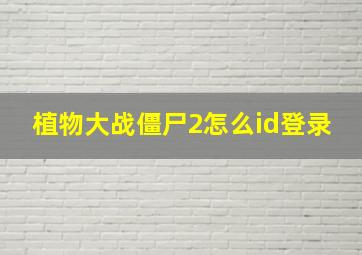 植物大战僵尸2怎么id登录